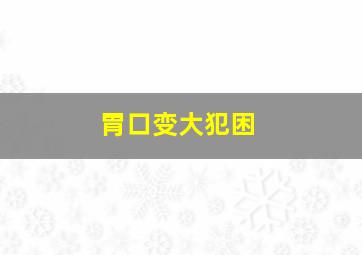 胃口变大犯困